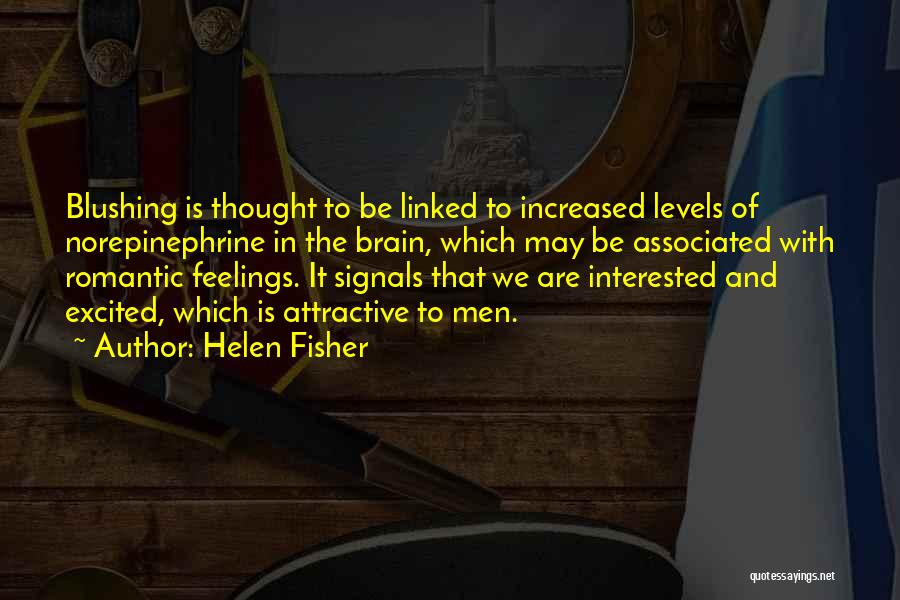 Blushing is thought to be linked to increased levels of norepinephrine in the brain, which may be associated with romantic feelings. It signals that we are interested and excited, which is attractive to men.

~ Author: Helen Fisher

quotessayings.net